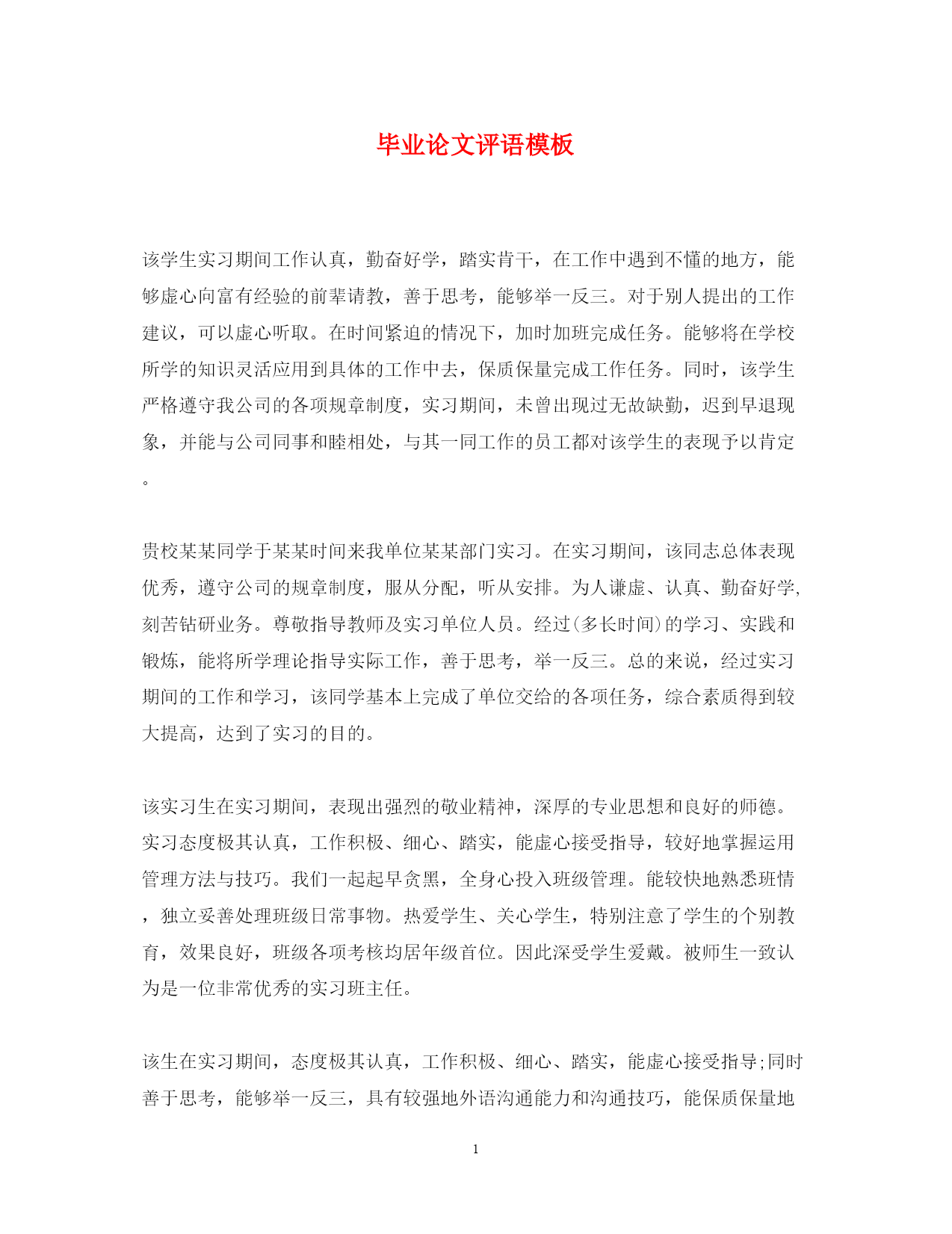 毕业论文评语模板

该学生实习期间工作认真，勤奋好学，踏实肯干，在工作中遇到不懂的地方，能够虚心向富有经验的前辈请教，善于思考，能够举一反三。对于别人提出的工作建议，可以虚心听取。在时间紧迫的情况下，加时加班完成任务。能够将在学校所学的知识灵活应用到具体的工作中去，保质保量完成工作任务。同时，该学生严格遵守我公司的各项规章制度，实习期间，未曾出现过无故缺勤，迟到早退现象，并能与公司同事和睦相处，与其一同工作的员工都对该学生的表现予以肯定。

贵校某某同学于某某时间来我单位某某部门实习。在实习期间，该同志总体表现优秀，遵守公司的规章制度，服从分配，听从安排。为人谦虚、认真、勤奋好学,刻苦钻研业务。尊敬指导教师及实习单位人员。经过(多长时间)的学习、实践和锻炼，能将所学理论指导实际工作，善于思考，举一反三。总的来说，经过实习期间的工作和学习，该同学基本上完成了单位交给的各项任务，综合素质得到较大提高，达到了实习的目的。

该实习生在实习期间，表现出强烈的敬业精神，深厚的专业思想和良好的师德。实习态度极其认真，工作积极、细心、踏实，能虚心接受指导，较好地掌握运用管理方法与技巧。我们一起起早贪黑，全身心投入班级管理。能较快地熟悉班情，独立妥善处理班级日常事物。热爱学生、关心学生，特别注意了学生的个别教育，效果良好，班级各项考核均居年级首位。因此深受学生爱戴。被师生一致认为是一位非常优秀的实习班主任。

该生在实习期间，态度极其认真，工作积极、细心、踏实，能虚心接受指导;同时善于思考，能够举一反三，具有较强地外语沟通能力和沟通技巧，能保质保量地

1